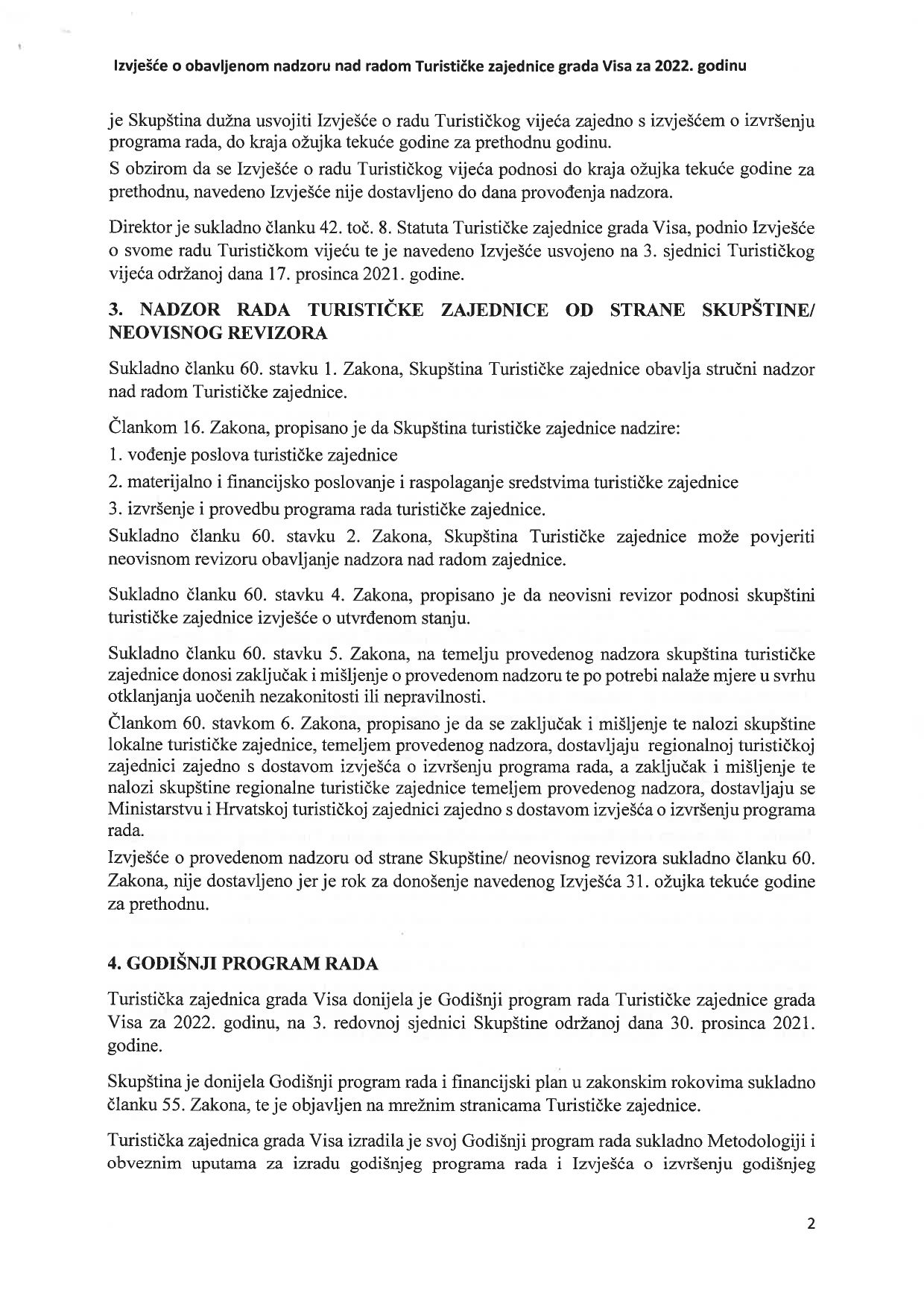 Izvješće o obavljenom nadzoru nad radom Turističke zajednice grada Visa za 2022. godinu

je Skupština dužna usvojiti Izvješće o radu Turističkog vijeća zajedno s izvješćem o izvršenju programa rada, do kraja ožujka tekuće godine za prethodnu godinu.
S obzirom da se Izvješće o radu Turističkog vijeća podnosi do kraja ožujka tekuće godine za prethodnu, navedeno Izvješće nije dostavljeno do dana provođenja nadzora.

Direktor je sukladno članku 42. toč. 8. Statuta Turističke zajednice grada Visa, podnio Izvješće o svome radu Turističkom vijeću te je navedeno Izvješće usvojeno na 3. sjednici Turističkog vijeća održanoj dana 17. prosinca 2021. godine.

3. NADZOR RADA TURISTIČKE ZAJEDNICE OD STRANE SKUPŠTINE/ NEOVISNOG REVIZORA

Sukladno članku 60. stavku 1. Zakona, Skupština Turističke zajednice obavlja stručni nadzor nad radom Turističke zajednice.

Člankom 16. Zakona, propisano je da Skupština turističke zajednice nadzire:
1. vođenje poslova turističke zajednice
2. materijalno i financijsko poslovanje i raspolaganje sredstvima turističke zajednice
3. izvršenje i provedbu programa rada turističke zajednice.
Sukladno članku 60. stavku 2. Zakona, Skupština Turističke zajednice može povjeriti neovisnom revizoru obavljanje nadzora nad radom zajednice.

Sukladno članku 60. stavku 4. Zakona, propisano je da neovisni revizor podnosi skupštini turističke zajednice izvješće o utvrđenom stanju.

Sukladno članku 60. stavku 5. Zakona, na temelju provedenog nadzora skupština turističke zajednice donosi zaključak i mišljenje o provedenom nadzoru te po potrebi nalaže mjere u svrhu otklanjanja uočenih nezakonitosti ili nepravilnosti.
Člankom 60. stavkom 6. Zakona, propisano je da se zaključak i mišljenje te nalozi skupštine lokalne turističke zajednice, temeljem provedenog nadzora, dostavljaju regionalnoj turističkoj zajednici zajedno s dostavom izvješća o izvršenju programa rada, a zaključak i mišljenje te nalozi skupštine regionalne turističke zajednice temeljem provedenog nadzora, dostavljaju se Ministarstvu i Hrvatskoj turističkoj zajednici zajedno s dostavom izvješća o izvršenju programa rada.
Izvješće o provedenom nadzoru od strane Skupštine/ neovisnog revizora sukladno članku 60. Zakona, nije dostavljeno jer je rok za donošenje navedenog Izvješća 31. ožujka tekuće godine za prethodnu.

4. GODIŠNJI PROGRAM RADA

Turistička zajednica grada Visa donijela je Godišnji program rada Turističke zajednice grada Visa za 2022. godinu, na 3. redovnoj sjednici Skupštine održanoj dana 30. prosinca 2021. godine.

Skupština je donijela Godišnji program rada i financijski plan u zakonskim rokovima sukladno članku 55. Zakona, te je objavljen na mrežnim stranicama Turističke zajednice.

Turistička zajednica grada Visa izradila je svoj Godišnji program rada sukladno Metodologiji i obveznim uputama za izradu godišnjeg programa rada i Izvješća o izvršenju godišnjeg

2